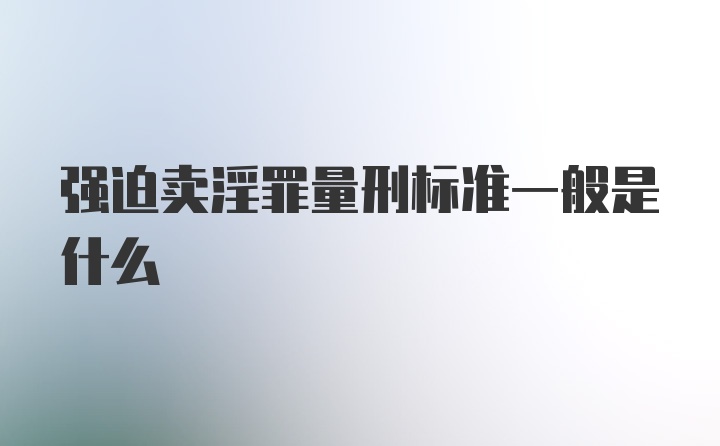 强迫卖淫罪量刑标准一般是什么